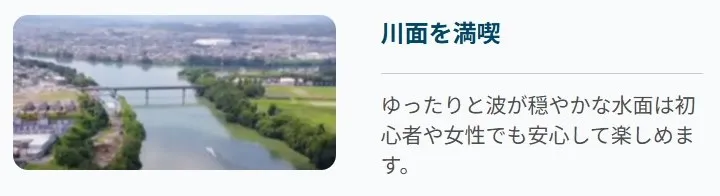 川面を満喫

ゆったりと波が穏やかな水面は初心者や女性でも安心して楽しめます。